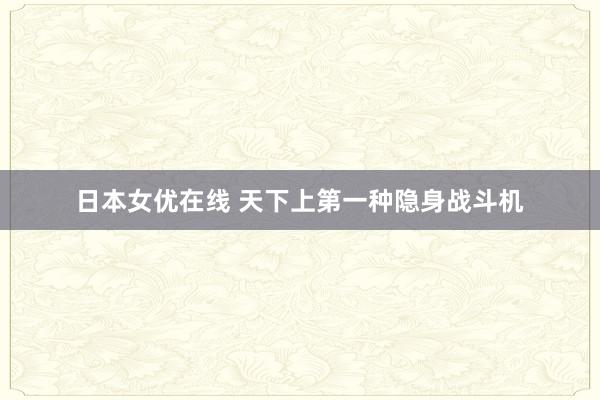 日本女优在线 天下上第一种隐身战斗机